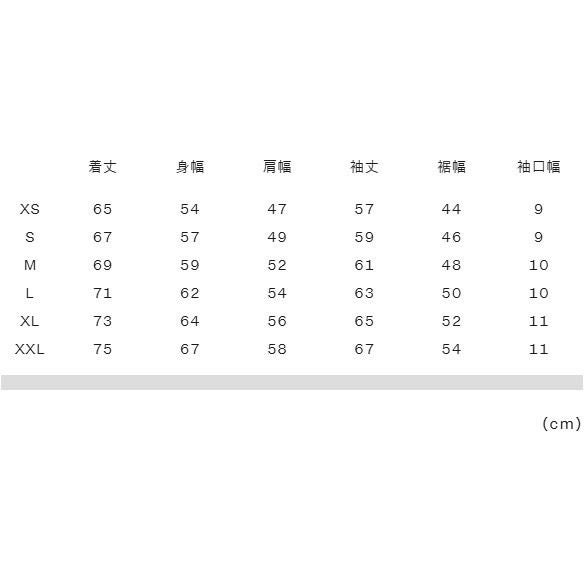 |  | 着丈 | 身幅 | 肩幅 | 袖丈 | 裾幅 | 袖口幅 |
|---|---|---|---|---|---|---|
| XS | 65 | 54 | 47 | 57 | 44 | 9 |
| S | 67 | 57 | 49 | 59 | 46 | 9 |
| M | 69 | 59 | 52 | 61 | 48 | 10 |
| L | 71 | 62 | 54 | 63 | 50 | 10 |
| XL | 73 | 64 | 56 | 65 | 52 | 11 |
| XXL | 75 | 67 | 58 | 67 | 54 | 11 |

(cm)